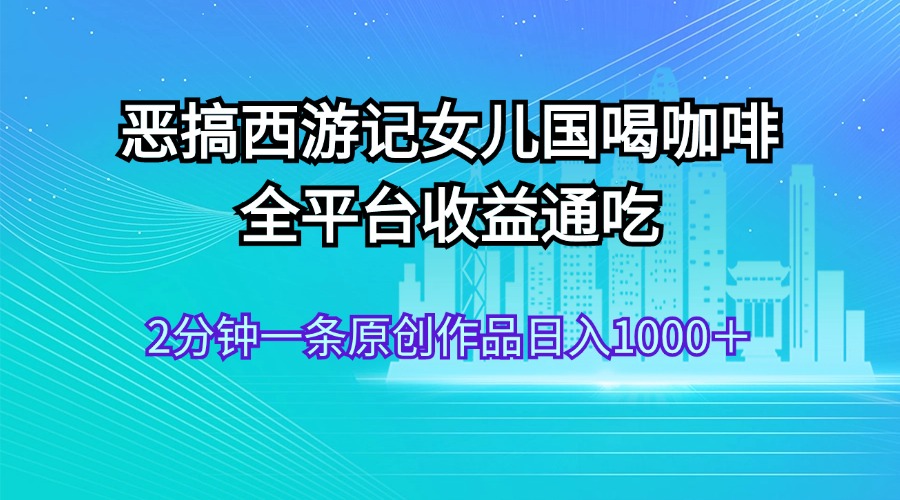 恶搞西游记女儿国喝咖啡
全平台收益通吃

2分钟一条原创作品日入1000＋